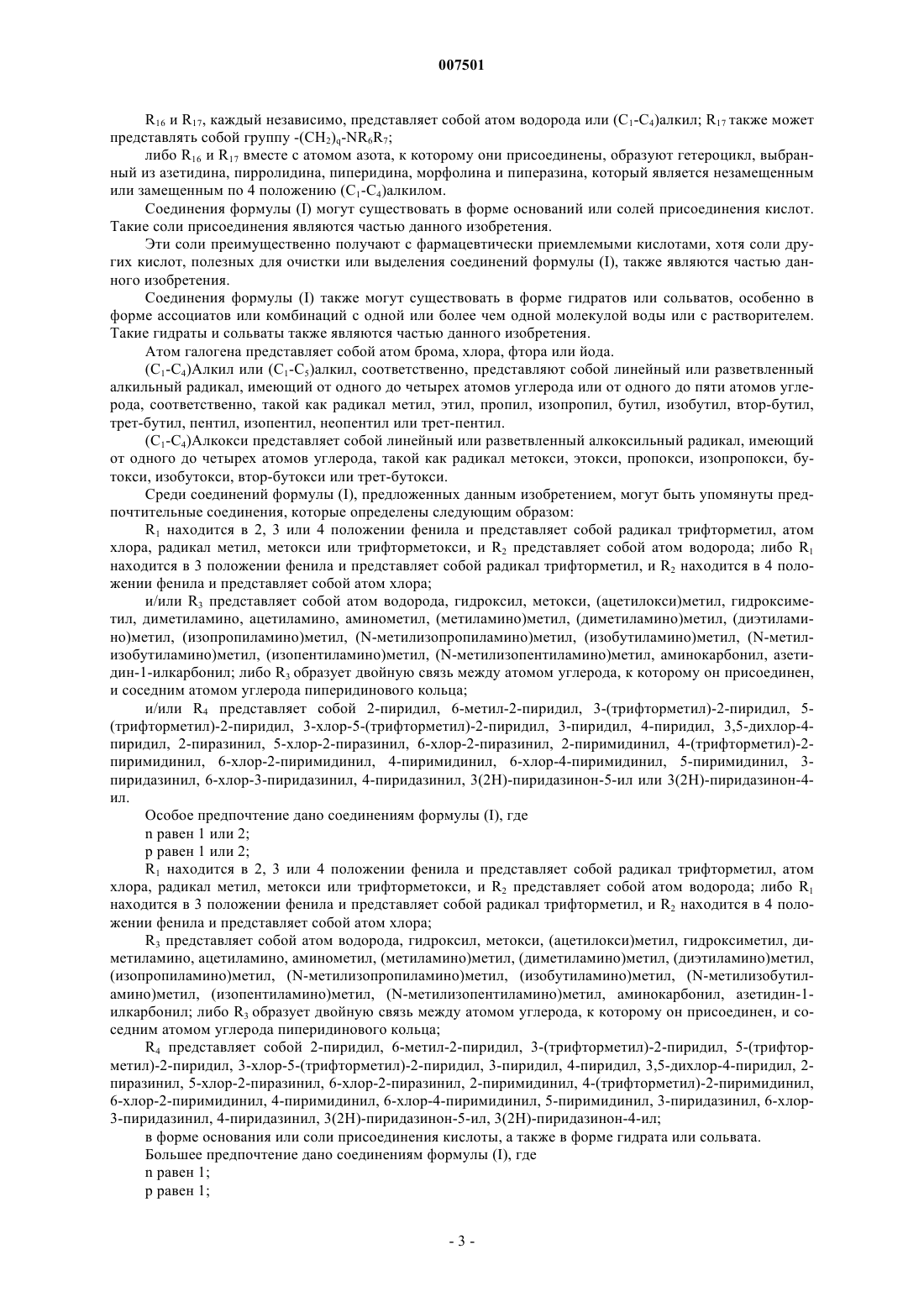 007501

$R_{16}$ и $R_{17}$, каждый независимо, представляет собой атом водорода или ($C_1$-$C_4$)алкил; $R_{17}$ также может представлять собой группу -$(CH_2)_q$-$NR_6R_7$;

либо $R_{16}$ и $R_{17}$ вместе с атомом азота, к которому они присоединены, образуют гетероцикл, выбранный из азетидина, пирролидина, пиперидина, морфолина и пиперазина, который является незамещенным или замещенным по 4 положению ($C_1$-$C_4$)алкилом.

Соединения формулы (I) могут существовать в форме оснований или солей присоединения кислот. Такие соли присоединения являются частью данного изобретения.

Эти соли преимущественно получают с фармацевтически приемлемыми кислотами, хотя соли других кислот, полезных для очистки или выделения соединений формулы (I), также являются частью данного изобретения.

Соединения формулы (I) также могут существовать в форме гидратов или сольватов, особенно в форме ассоциатов или комбинаций с одной или более чем одной молекулой воды или с растворителем. Такие гидраты и сольваты также являются частью данного изобретения.

Атом галогена представляет собой атом брома, хлора, фтора или йода.

($C_1$-$C_4$)Алкил или ($C_1$-$C_5$)алкил, соответственно, представляют собой линейный или разветвленный алкильный радикал, имеющий от одного до четырех атомов углерода или от одного до пяти атомов углерода, соответственно, такой как радикал метил, этил, пропил, изопропил, бутил, изобутил, втор-бутил, трет-бутил, пентил, изопентил, неопентил или трет-пентил.

($C_1$-$C_4$)Алкокси представляет собой линейный или разветвленный алкоксильный радикал, имеющий от одного до четырех атомов углерода, такой как радикал метокси, этокси, пропокси, изопропокси, бутокси, изобутокси, втор-бутокси или трет-бутокси.

Среди соединений формулы (I), предложенных данным изобретением, могут быть упомянуты предпочтительные соединения, которые определены следующим образом:

$R_1$ находится в 2, 3 или 4 положении фенила и представляет собой радикал трифторметил, атом хлора, радикал метил, метокси или трифторметокси, и $R_2$ представляет собой атом водорода; либо $R_1$ находится в 3 положении фенила и представляет собой радикал трифторметил, и $R_2$ находится в 4 положении фенила и представляет собой атом хлора;

и/или $R_3$ представляет собой атом водорода, гидроксил, метокси, (ацетилокси)метил, гидроксиметил, диметиламино, ацетиламино, аминометил, (метиламино)метил, (диметиламино)метил, (диэтиламино)метил, (изопропиламино)метил, (N-метилизопропиламино)метил, (изобутиламино)метил, (N-метилизобутиламино)метил, (изопентиламино)метил, (N-метилизопентиламино)метил, аминокарбонил, азетидин-1-илкарбонил; либо $R_3$ образует двойную связь между атомом углерода, к которому он присоединен, и соседним атомом углерода пиперидинового кольца;

и/или $R_4$ представляет собой 2-пиридил, 6-метил-2-пиридил, 3-(трифторметил)-2-пиридил, 5-(трифторметил)-2-пиридил, 3-хлор-5-(трифторметил)-2-пиридил, 3-пиридил, 4-пиридил, 3,5-дихлор-4-пиридил, 2-пиразинил, 5-хлор-2-пиразинил, 6-хлор-2-пиразинил, 2-пиримидинил, 4-(трифторметил)-2-пиримидинил, 6-хлор-2-пиримидинил, 4-пиримидинил, 6-хлор-4-пиримидинил, 5-пиримидинил, 3-пиридазинил, 6-хлор-3-пиридазинил, 4-пиридазинил, 3(2H)-пиридазинон-5-ил или 3(2H)-пиридазинон-4-ил.

Особое предпочтение дано соединениям формулы (I), где

n равен 1 или 2;

p равен 1 или 2;

$R_1$ находится в 2, 3 или 4 положении фенила и представляет собой радикал трифторметил, атом хлора, радикал метил, метокси или трифторметокси, и $R_2$ представляет собой атом водорода; либо $R_1$ находится в 3 положении фенила и представляет собой радикал трифторметил, и $R_2$ находится в 4 положении фенила и представляет собой атом хлора;

$R_3$ представляет собой атом водорода, гидроксил, метокси, (ацетилокси)метил, гидроксиметил, диметиламино, ацетиламино, аминометил, (метиламино)метил, (диметиламино)метил, (диэтиламино)метил, (изопропиламино)метил, (N-метилизопропиламино)метил, (изобутиламино)метил, (N-метилизобутиламино)метил, (изопентиламино)метил, (N-метилизопентиламино)метил, аминокарбонил, азетидин-1-илкарбонил; либо $R_3$ образует двойную связь между атомом углерода, к которому он присоединен, и соседним атомом углерода пиперидинового кольца;

$R_4$ представляет собой 2-пиридил, 6-метил-2-пиридил, 3-(трифторметил)-2-пиридил, 5-(трифторметил)-2-пиридил, 3-хлор-5-(трифторметил)-2-пиридил, 3-пиридил, 4-пиридил, 3,5-дихлор-4-пиридил, 2-пиразинил, 5-хлор-2-пиразинил, 6-хлор-2-пиразинил, 2-пиримидинил, 4-(трифторметил)-2-пиримидинил, 6-хлор-2-пиримидинил, 4-пиримидинил, 6-хлор-4-пиримидинил, 5-пиримидинил, 3-пиридазинил, 6-хлор-3-пиридазинил, 4-пиридазинил, 3(2H)-пиридазинон-5-ил, 3(2H)-пиридазинон-4-ил;

в форме основания или соли присоединения кислоты, а также в форме гидрата или сольвата.

Большее предпочтение дано соединениям формулы (I), где

n равен 1;

p равен 1;

- 3 -